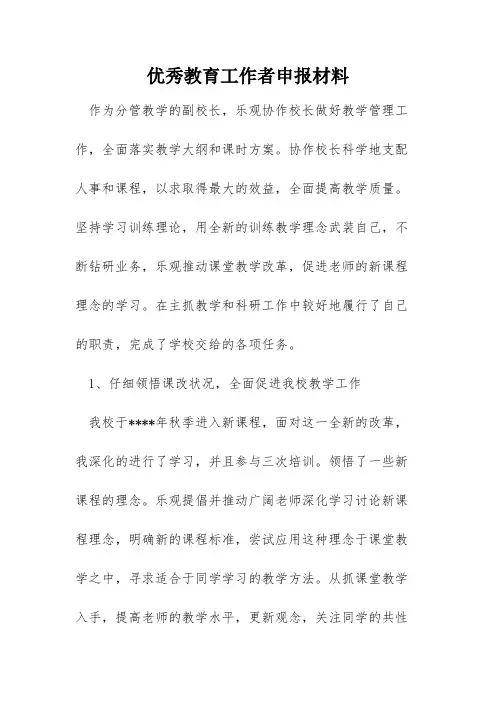 优秀教育工作者申报材料

作为分管教学的副校长，乐观协作校长做好教学管理工作，全面落实教学大纲和课时方案。协作校长科学地支配人事和课程，以求取得最大的效益，全面提高教学质量。坚持学习训练理论，用全新的训练教学理念武装自己，不断钻研业务，乐观推动课堂教学改革，促进老师的新课程理念的学习。在主抓教学和科研工作中较好地履行了自己的职责，完成了学校交给的各项任务。

1、仔细领悟课改状况，全面促进我校教学工作

我校于****年秋季进入新课程，面对这一全新的改革，我深化的进行了学习，并且参与三次培训。领悟了一些新课程的理念。乐观提倡并推动广阔老师深化学习讨论新课程理念，明确新的课程标准，尝试应用这种理念于课堂教学之中，寻求适合于同学学习的教学方法。从抓课堂教学入手，提高老师的教学水平，更新观念，关注同学的共性